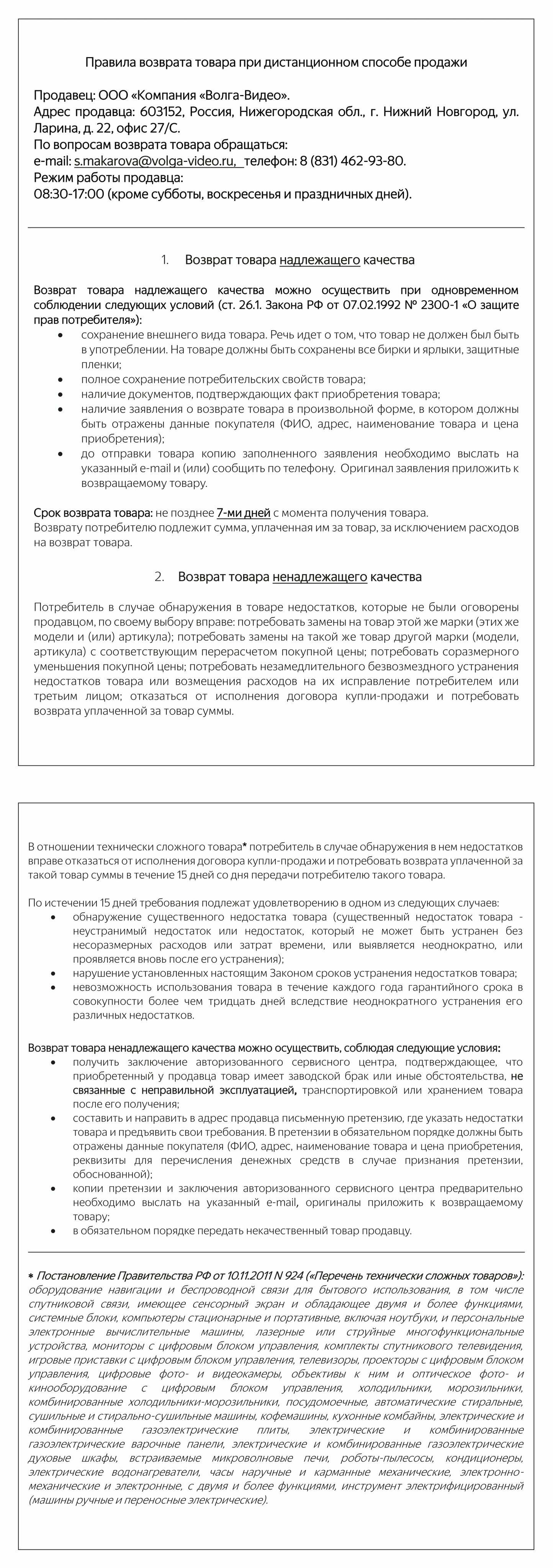 Правила возврата товара при дистанционном способе продажи

Продавец: ООО «Компания «Волга-Видео».
Адрес продавца: 603152, Россия, Нижегородская обл., г. Нижний Новгород, ул. Ларина, д. 22, офис 27/С.
По вопросам возврата товара обращаться:
e-mail: s.makarova@volga-video.ru, телефон: 8 (831) 462-93-80.
Режим работы продавца:
08:30-17:00 (кроме субботы, воскресенья и праздничных дней).

1. Возврат товара надлежащего качества

Возврат товара надлежащего качества можно осуществить при одновременном соблюдении следующих условий (ст. 26.1. Закона РФ от 07.02.1992 № 2300-1 «О защите прав потребителя»):
• сохранение внешнего вида товара. Речь идет о том, что товар не должен был быть в употреблении. На товаре должны быть сохранены все бирки и ярлыки, защитные пленки;
• полное сохранение потребительских свойств товара;
• наличие документов, подтверждающих факт приобретения товара;
• наличие заявления о возврате товара в произвольной форме, в котором должны быть отражены данные покупателя (ФИО, адрес, наименование товара и цена приобретения);
• до отправки товара копию заполненного заявления необходимо выслать на указанный e-mail и (или) сообщить по телефону. Оригинал заявления приложить к возвращаемому товару.

Срок возврата товара: не позднее 7-ми дней с момента получения товара.
Возврату потребителю подлежит сумма, уплаченная им за товар, за исключением расходов на возврат товара.

2. Возврат товара ненадлежащего качества

Потребитель в случае обнаружения в товаре недостатков, которые не были оговорены продавцом, по своему выбору вправе: потребовать замены на товар этой же марки (этих же модели и (или) артикула); потребовать замены на такой же товар другой марки (модели, артикула) с соответствующим перерасчетом покупной цены; потребовать соразмерного уменьшения покупной цены; потребовать незамедлительного безвозмездного устранения недостатков товара или возмещения расходов на их исправление потребителем или третьим лицом; отказаться от исполнения договора купли-продажи и потребовать возврата уплаченной за товар суммы.

В отношении технически сложного товара* потребитель в случае обнаружения в нем недостатков вправе отказаться от исполнения договора купли-продажи и потребовать возврата уплаченной за такой товар суммы в течение 15 дней со дня передачи потребителю такого товара.

По истечении 15 дней требования подлежат удовлетворению в одном из следующих случаев:
• обнаружение существенного недостатка товара (существенный недостаток товара - неустранимый недостаток или недостаток, который не может быть устранен без несоразмерных расходов или затрат времени, или выявляется неоднократно, или проявляется вновь после его устранения);
• нарушение установленных настоящим Законом сроков устранения недостатков товара;
• невозможность использования товара в течение каждого года гарантийного срока в совокупности более чем тридцать дней вследствие неоднократного устранения его различных недостатков.

Возврат товара ненадлежащего качества можно осуществить, соблюдая следующие условия:
• получить заключение авторизованного сервисного центра, подтверждающее, что приобретенный у продавца товар имеет заводской брак или иные обстоятельства, не связанные с неправильной эксплуатацией, транспортировкой или хранением товара после его получения;
• составить и направить в адрес продавца письменную претензию, где указать недостатки товара и предъявить свои требования. В претензии в обязательном порядке должны быть отражены данные покупателя (ФИО, адрес, наименование товара и цена приобретения, реквизиты для перечисления денежных средств в случае признания претензии, обоснованной);
• копии претензии и заключения авторизованного сервисного центра предварительно необходимо выслать на указанный e-mail, оригиналы приложить к возвращаемому товару;
• в обязательном порядке передать некачественный товар продавцу.

* Постановление Правительства РФ от 10.11.2011 N 924 («Перечень технически сложных товаров»): оборудование навигации и беспроводной связи для бытового использования, в том числе спутниковой связи, имеющее сенсорный экран и обладающее двумя и более функциями, системные блоки, компьютеры стационарные и портативные, включая ноутбуки, и персональные электронные вычислительные машины, лазерные или струйные многофункциональные устройства, мониторы с цифровым блоком управления, комплекты спутникового телевидения, игровые приставки с цифровым блоком управления, телевизоры, проекторы с цифровым блоком управления, цифровые фото- и видеокамеры, объективы к ним и оптическое фото- и кинооборудование с цифровым блоком управления, холодильники, морозильники, комбинированные холодильники-морозильники, посудомоечные, автоматические стиральные, сушильные и стирально-сушильные машины, кофемашины, кухонные комбайны, электрические и комбинированные газоэлектрические плиты, электрические и комбинированные газоэлектрические варочные панели, электрические и комбинированные газоэлектрические духовые шкафы, встраиваемые микроволновые печи, роботы-пылесосы, кондиционеры, электрические водонагреватели, часы наручные и карманные механические, электронно-механические и электронные, с двумя и более функциями, инструмент электрифицированный (машины ручные и переносные электрические).